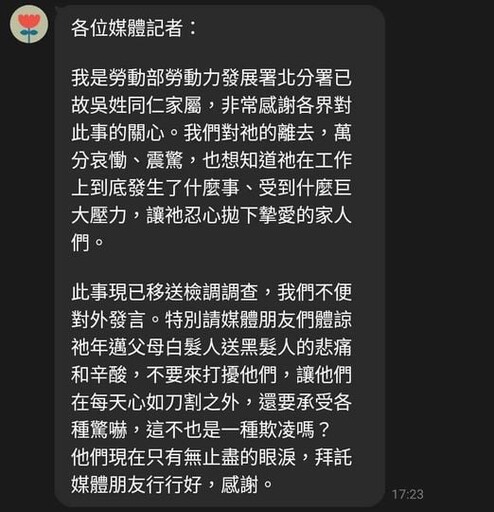 各位媒體記者：

我是勞動部勞動力發展署北分署已故吳姓同仁家屬，非常感謝各界對此事的關心。我們對祂的離去，萬分哀慟、震驚，也想知道祂在工作上到底發生了什麼事、受到什麼巨大壓力，讓祂忍心拋下摯愛的家人們。

此事現已移送檢調調查，我們不便對外發言。特別請媒體朋友們體諒祂年邁父母白髮人送黑髮人的悲痛和辛酸，不要來打擾他們，讓他們在每天心如刀割之外，還要承受各種驚嚇，這不也是一種欺凌嗎？
他們現在只有無止盡的眼淚，拜託媒體朋友行行好，感謝。

17:23